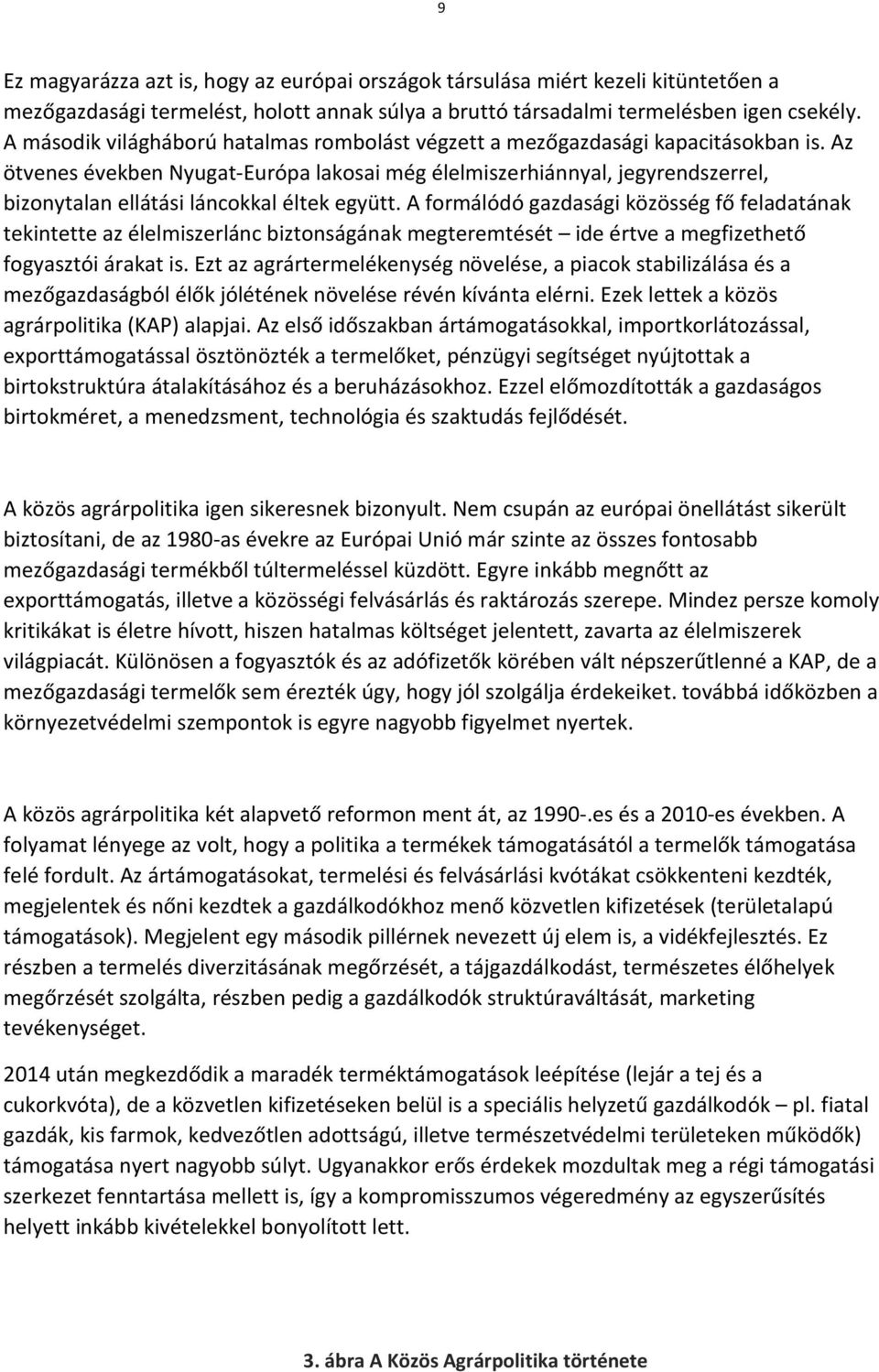 9

Ez magyarázza azt is, hogy az európai országok társulása miért kezeli kitüntetően a mezőgazdasági termelést, holott annak súlya a bruttó társadalmi termelésben igen csekély. A második világháború hatalmas rombolást végzett a mezőgazdasági kapacitásokban is. Az ötvenes években Nyugat-Európa lakosai még élelmiszerhiánnyal, jegyrendszerrel, bizonytalan ellátási láncokkal éltek együtt. A formálódó gazdasági közösség fő feladatának tekintette az élelmiszerlánc biztonságának megteremtését – ide értve a megfizethető fogyasztói árakat is. Ezt az agrártermelékenység növelése, a piacok stabilizálása és a mezőgazdaságból élők jólétének növelése révén kívánta elérni. Ezek lettek a közös agrárpolitika (KAP) alapjai. Az első időszakban ártámogatásokkal, importkorlátozással, exporttámogatással ösztönözték a termelőket, pénzügyi segítséget nyújtottak a birtokstruktúra átalakításához és a beruházásokhoz. Ezzel előmozdították a gazdaságos birtokméret, a menedzsment, technológia és szaktudás fejlődését.

A közös agrárpolitika igen sikeresnek bizonyult. Nem csupán az európai önellátást sikerült biztosítani, de az 1980-as évekre az Európai Unió már szinte az összes fontosabb mezőgazdasági termékből túltermeléssel küzdött. Egyre inkább megnőtt az exporttámogatás, illetve a közösségi felvásárlás és raktározás szerepe. Mindez persze komoly kritikákat is életre hívott, hiszen hatalmas költséget jelentett, zavarta az élelmiszerek világpiacát. Különösen a fogyasztók és az adófizetők körében vált népszerűtlenné a KAP, de a mezőgazdasági termelők sem érezték úgy, hogy jól szolgálja érdekeiket. továbbá időközben a környezetvédelmi szempontok is egyre nagyobb figyelmet nyertek.

A közös agrárpolitika két alapvető reformon ment át, az 1990-.es és a 2010-es években. A folyamat lényege az volt, hogy a politika a termékek támogatásától a termelők támogatása felé fordult. Az ártámogatásokat, termelési és felvásárlási kvótákat csökkenteni kezdték, megjelentek és nőni kezdtek a gazdálkodókhoz menő közvetlen kifizetések (területalapú támogatások). Megjelent egy második pillérnek nevezett új elem is, a vidékfejlesztés. Ez részben a termelés diverzitásának megőrzését, a tájgazdálkodást, természetes élőhelyek megőrzését szolgálta, részben pedig a gazdálkodók struktúraváltását, marketing tevékenységet.

2014 után megkezdődik a maradék terméktámogatások leépítése (lejár a tej és a cukorkvóta), de a közvetlen kifizetéseken belül is a speciális helyzetű gazdálkodók – pl. fiatal gazdák, kis farmok, kedvezőtlen adottságú, illetve természetvédelmi területeken működők) támogatása nyert nagyobb súlyt. Ugyanakkor erős érdekek mozdultak meg a régi támogatási szerkezet fenntartása mellett is, így a kompromisszumos végeredmény az egyszerűsítés helyett inkább kivételekkel bonyolított lett.

3. ábra A Közös Agrárpolitika története